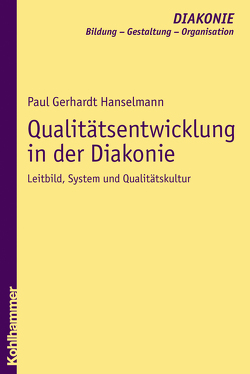 DIAKONIE
Bildung – Gestaltung – Organisation

Paul Gerhardt Hanselmann

Qualitätsentwicklung in der Diakonie

Leitbild, System und Qualitätskultur

Kohlhammer